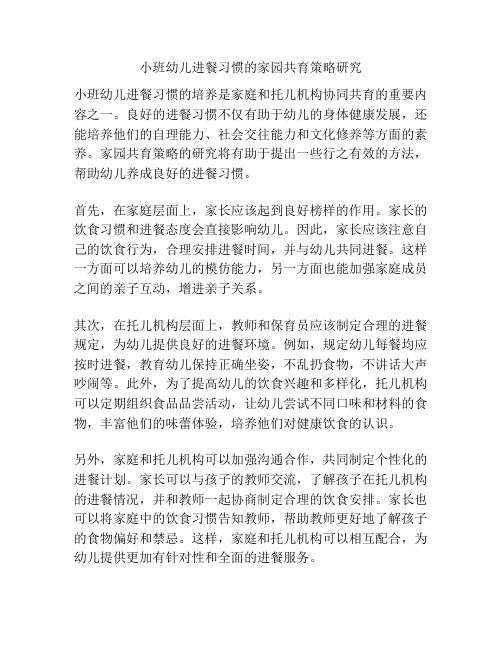 小班幼儿进餐习惯的家园共育策略研究

小班幼儿进餐习惯的培养是家庭和托儿机构协同共育的重要内容之一。良好的进餐习惯不仅有助于幼儿的身体健康发展，还能培养他们的自理能力、社会交往能力和文化修养等方面的素养。家园共育策略的研究将有助于提出一些行之有效的方法，帮助幼儿养成良好的进餐习惯。

首先，在家庭层面上，家长应该起到良好榜样的作用。家长的饮食习惯和进餐态度会直接影响幼儿。因此，家长应该注意自己的饮食行为，合理安排进餐时间，并与幼儿共同进餐。这样一方面可以培养幼儿的模仿能力，另一方面也能加强家庭成员之间的亲子互动，增进亲子关系。

其次，在托儿机构层面上，教师和保育员应该制定合理的进餐规定，为幼儿提供良好的进餐环境。例如，规定幼儿每餐均应按时进餐，教育幼儿保持正确坐姿，不乱扔食物，不讲话大声吵闹等。此外，为了提高幼儿的饮食兴趣和多样化，托儿机构可以定期组织食品品尝活动，让幼儿尝试不同口味和材料的食物，丰富他们的味蕾体验，培养他们对健康饮食的认识。

另外，家庭和托儿机构可以加强沟通合作，共同制定个性化的进餐计划。家长可以与孩子的教师交流，了解孩子在托儿机构的进餐情况，并和教师一起协商制定合理的饮食安排。家长也可以将家庭中的饮食习惯告知教师，帮助教师更好地了解孩子的食物偏好和禁忌。这样，家庭和托儿机构可以相互配合，为幼儿提供更加有针对性和全面的进餐服务。